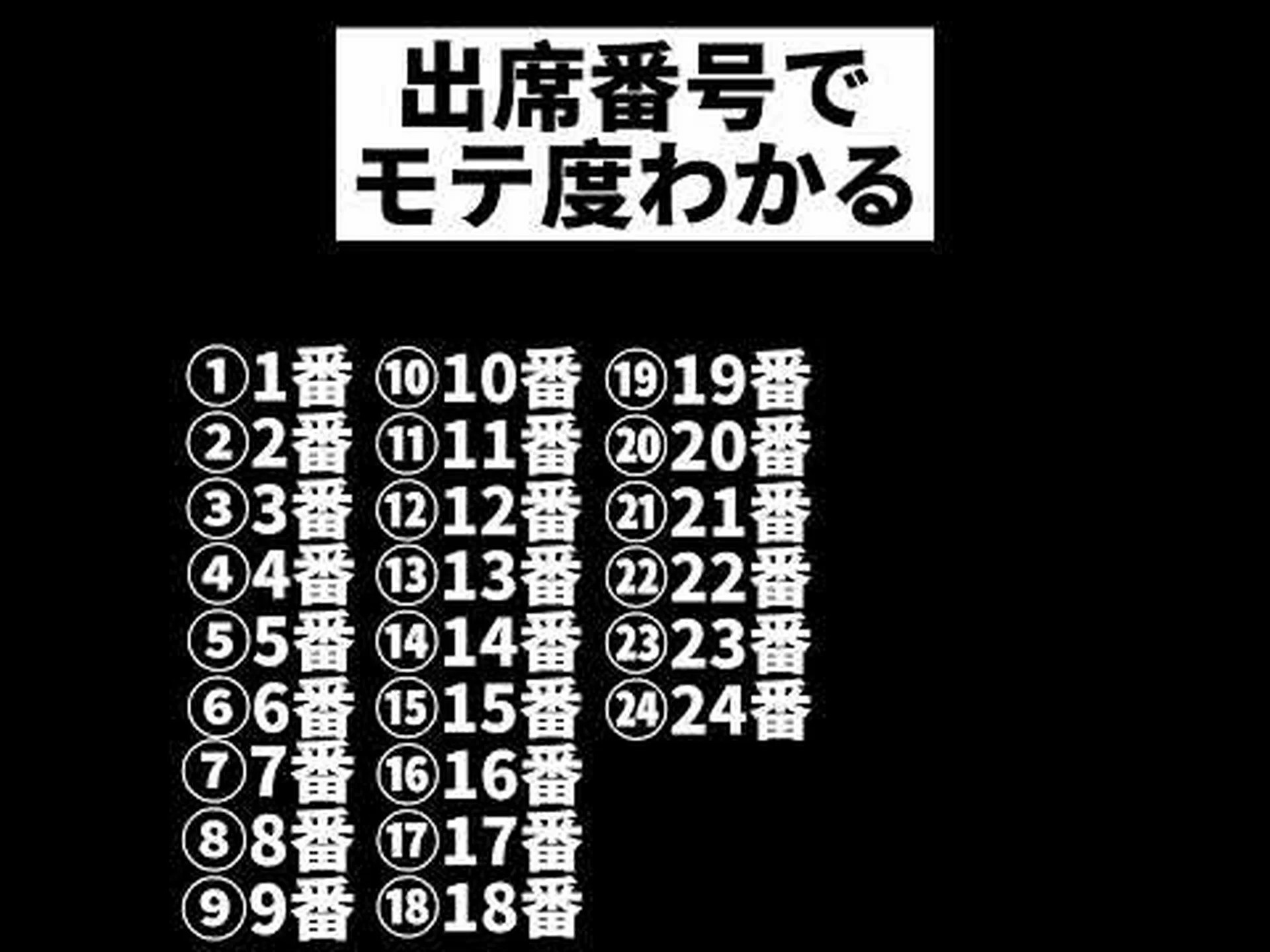 出席番号で
モテ度わかる

①1番
②2番
③3番
④4番
⑤5番
⑥6番
⑦7番
⑧8番
⑨9番

⑩10番
⑪11番
⑫12番
⑬13番
⑭14番
⑮15番
⑯16番
⑰17番
⑱18番

⑲19番
⑳20番
㉑21番
㉒22番
㉓23番
㉔24番